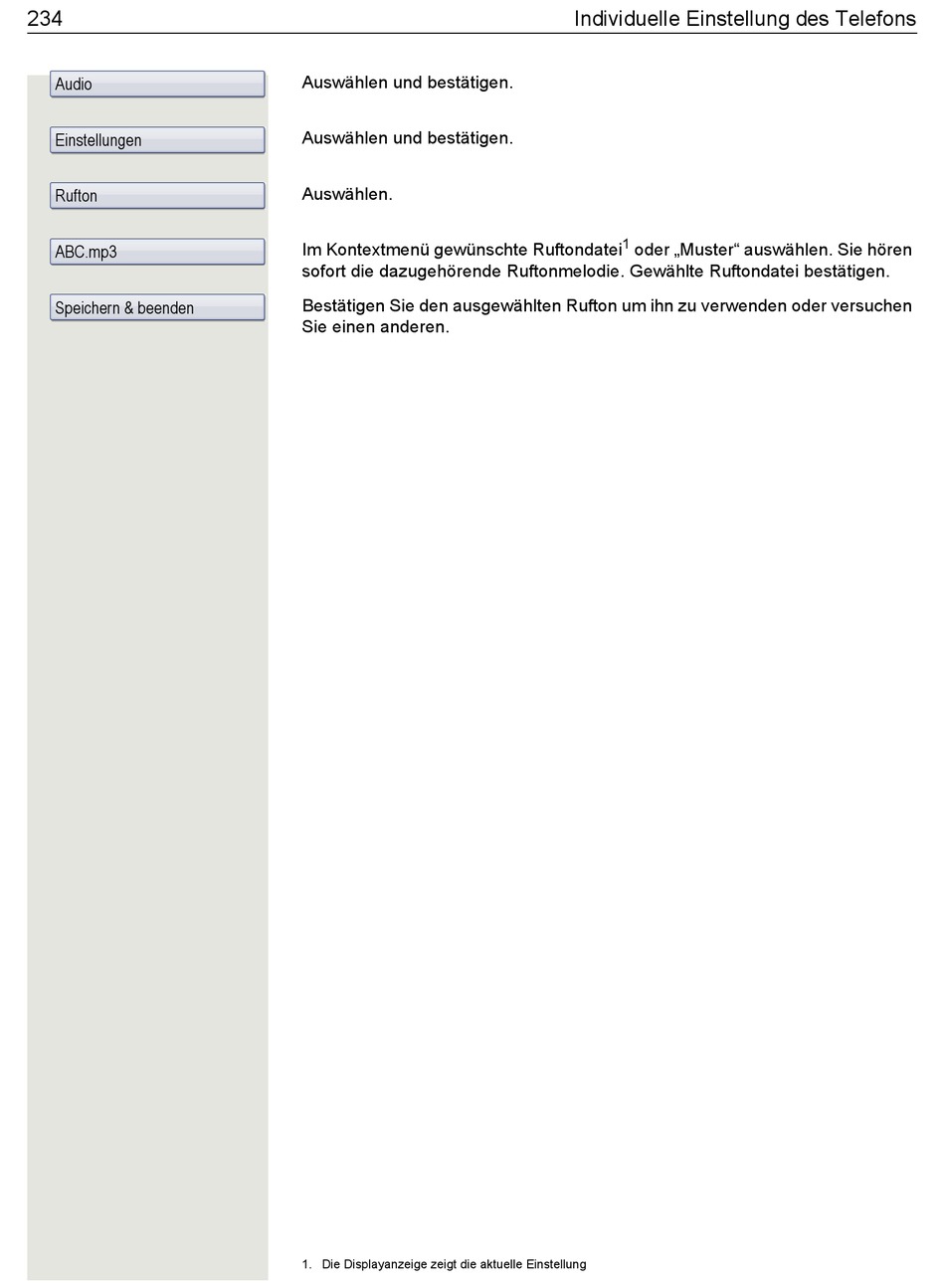 234 Individuelle Einstellung des Telefons

Audio

Auswählen und bestätigen.

Einstellungen

Auswählen und bestätigen.

Rufton

Auswählen.

ABC.mp3

Im Kontextmenü gewünschte Ruftondatei$^1$ oder „Muster“ auswählen. Sie hören sofort die dazugehörende Ruftonmelodie. Gewählte Ruftondatei bestätigen.

Speichern & beenden

Bestätigen Sie den ausgewählten Rufton um ihn zu verwenden oder versuchen Sie einen anderen.

1. Die Displayanzeige zeigt die aktuelle Einstellung